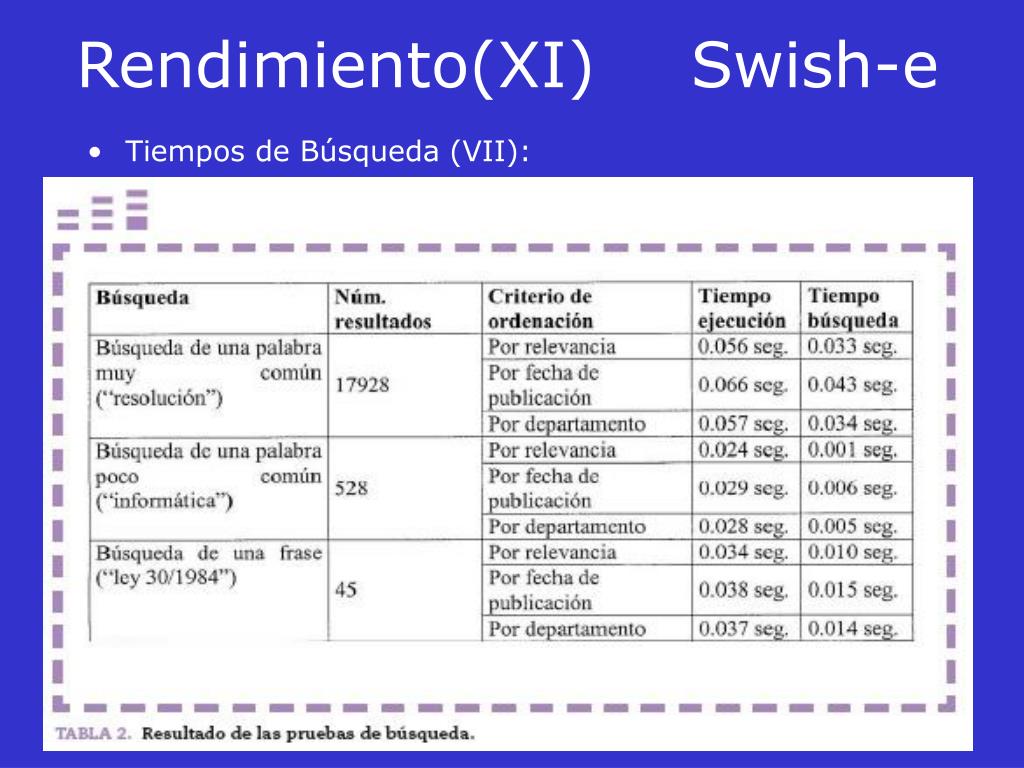 Rendimiento(XI) Swish-e

• Tiempos de Búsqueda (VII):

| Búsqueda | Núm. resultados | Criterio de ordenación | Tiempo ejecución | Tiempo búsqueda |
|---|---|---|---|---|
| Búsqueda de una palabra muy común ("resolución") | 17928 | Por relevancia | 0.056 seg. | 0.033 seg. |
| | | Por fecha de publicación | 0.066 seg. | 0.043 seg. |
| | | Por departamento | 0.057 seg. | 0.034 seg. |
| Búsqueda de una palabra poco común ("informática") | 528 | Por relevancia | 0.024 seg. | 0.001 seg. |
| | | Por fecha de publicación | 0.029 seg. | 0.006 seg. |
| | | Por departamento | 0.028 seg. | 0.005 seg. |
| Búsqueda de una frase ("ley 30/1984") | 45 | Por relevancia | 0.034 seg. | 0.010 seg. |
| | | Por fecha de publicación | 0.038 seg. | 0.015 seg. |
| | | Por departamento | 0.037 seg. | 0.014 seg. |

TABLA 2. Resultado de las pruebas de búsqueda.